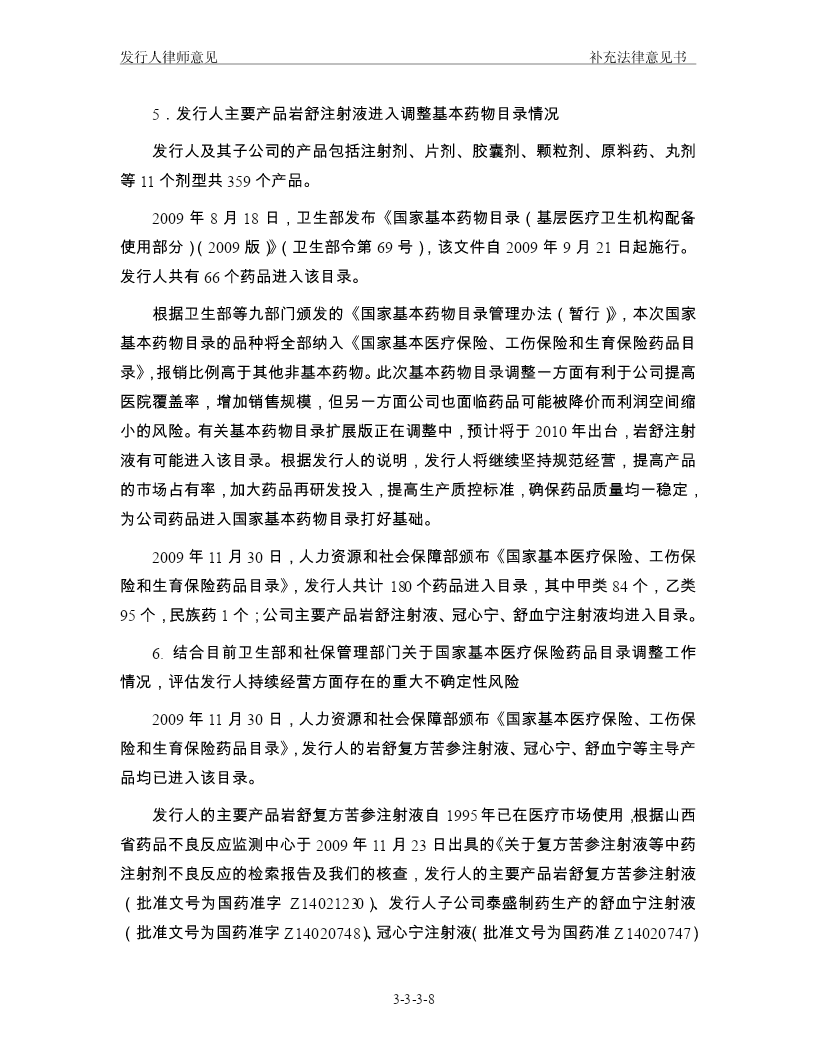 发行人律师意见　　补充法律意见书

5．发行人主要产品岩舒注射液进入调整基本药物目录情况

发行人及其子公司的产品包括注射剂、片剂、胶囊剂、颗粒剂、原料药、丸剂等 11 个剂型共 359 个产品。

2009 年 8 月 18 日，卫生部发布《国家基本药物目录（基层医疗卫生机构配备使用部分）（2009 版）》（卫生部令第 69 号），该文件自 2009 年 9 月 21 日起施行。发行人共有 66 个药品进入该目录。

根据卫生部等九部门颁发的《国家基本药物目录管理办法（暂行）》，本次国家基本药物目录的品种将全部纳入《国家基本医疗保险、工伤保险和生育保险药品目录》，报销比例高于其他非基本药物。此次基本药物目录调整一方面有利于公司提高医院覆盖率，增加销售规模，但另一方面公司也面临药品可能被降价而利润空间缩小的风险。有关基本药物目录扩展版正在调整中，预计将于 2010 年出台，岩舒注射液有可能进入该目录。根据发行人的说明，发行人将继续坚持规范经营，提高产品的市场占有率，加大药品再研发投入，提高生产质控标准，确保药品质量均一稳定，为公司药品进入国家基本药物目录打好基础。

2009 年 11 月 30 日，人力资源和社会保障部颁布《国家基本医疗保险、工伤保险和生育保险药品目录》，发行人共计 180 个药品进入目录，其中甲类 84 个，乙类 95 个，民族药 1 个；公司主要产品岩舒注射液、冠心宁、舒血宁注射液均进入目录。

6. 结合目前卫生部和社保管理部门关于国家基本医疗保险药品目录调整工作情况，评估发行人持续经营方面存在的重大不确定性风险

2009 年 11 月 30 日，人力资源和社会保障部颁布《国家基本医疗保险、工伤保险和生育保险药品目录》，发行人的岩舒复方苦参注射液、冠心宁、舒血宁等主导产品均已进入该目录。

发行人的主要产品岩舒复方苦参注射液自 1995 年已在医疗市场使用，根据山西省药品不良反应监测中心于 2009 年 11 月 23 日出具的《关于复方苦参注射液等中药注射剂不良反应的检索报告及我们的核查，发行人的主要产品岩舒复方苦参注射液（批准文号为国药准字 Z14021230）、发行人子公司泰盛制药生产的舒血宁注射液（批准文号为国药准字 Z14020748）、冠心宁注射液（批准文号为国药准 Z14020747）

3-3-3-8